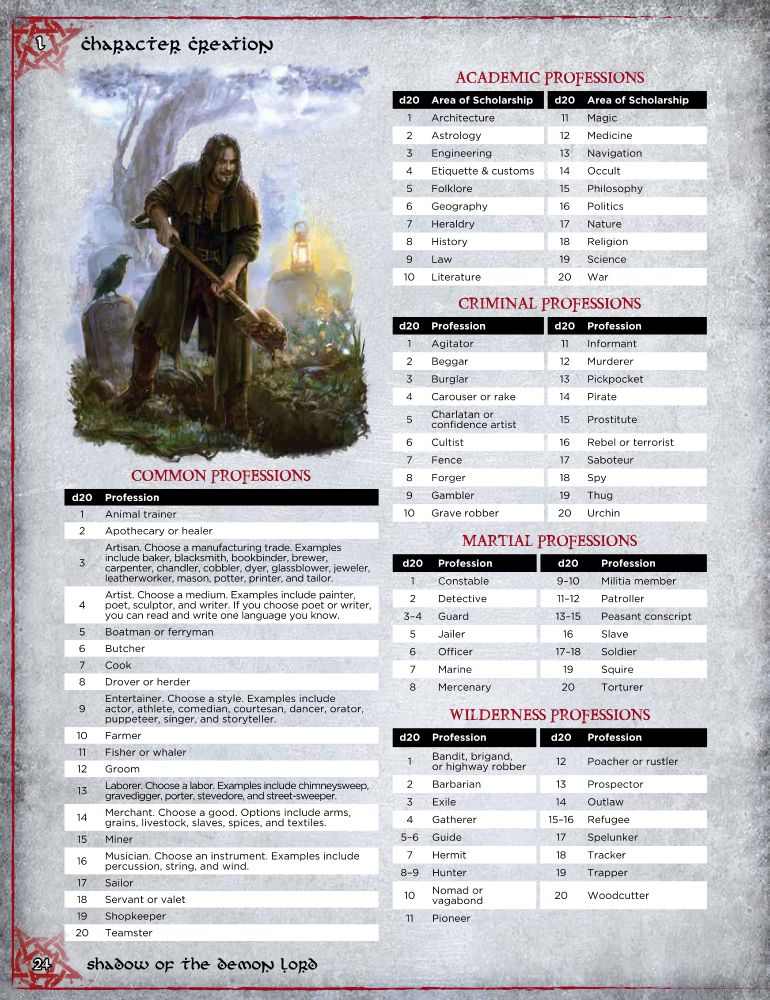 1 Character Creation

COMMON PROFESSIONS

| d20 | Profession |
|---|---|
| 1 | Animal trainer |
| 2 | Apothecary or healer |
| 3 | Artisan. Choose a manufacturing trade. Examples include baker, blacksmith, bookbinder, brewer, carpenter, chandler, cobbler, dyer, glassblower, jeweler, leatherworker, mason, potter, printer, and tailor. |
| 4 | Artist. Choose a medium. Examples include painter, poet, sculptor, and writer. If you choose poet or writer, you can read and write one language you know. |
| 5 | Boatman or ferryman |
| 6 | Butcher |
| 7 | Cook |
| 8 | Drover or herder |
| 9 | Entertainer. Choose a style. Examples include actor, athlete, comedian, courtesan, dancer, orator, puppeteer, singer, and storyteller. |
| 10 | Farmer |
| 11 | Fisher or whaler |
| 12 | Groom |
| 13 | Laborer. Choose a labor. Examples include chimneysweep, gravedigger, porter, stevedore, and street-sweeper. |
| 14 | Merchant. Choose a good. Options include arms, grains, livestock, slaves, spices, and textiles. |
| 15 | Miner |
| 16 | Musician. Choose an instrument. Examples include percussion, string, and wind. |
| 17 | Sailor |
| 18 | Servant or valet |
| 19 | Shopkeeper |
| 20 | Teamster |

ACADEMIC PROFESSIONS

| d20 | Area of Scholarship | d20 | Area of Scholarship |
|---|---|---|---|
| 1 | Architecture | 11 | Magic |
| 2 | Astrology | 12 | Medicine |
| 3 | Engineering | 13 | Navigation |
| 4 | Etiquette & customs | 14 | Occult |
| 5 | Folklore | 15 | Philosophy |
| 6 | Geography | 16 | Politics |
| 7 | Heraldry | 17 | Nature |
| 8 | History | 18 | Religion |
| 9 | Law | 19 | Science |
| 10 | Literature | 20 | War |

CRIMINAL PROFESSIONS

| d20 | Profession | d20 | Profession |
|---|---|---|---|
| 1 | Agitator | 11 | Informant |
| 2 | Beggar | 12 | Murderer |
| 3 | Burglar | 13 | Pickpocket |
| 4 | Carouser or rake | 14 | Pirate |
| 5 | Charlatan or confidence artist | 15 | Prostitute |
| 6 | Cultist | 16 | Rebel or terrorist |
| 7 | Fence | 17 | Saboteur |
| 8 | Forger | 18 | Spy |
| 9 | Gambler | 19 | Thug |
| 10 | Grave robber | 20 | Urchin |

MARTIAL PROFESSIONS

| d20 | Profession | d20 | Profession |
|---|---|---|---|
| 1 | Constable | 9–10 | Militia member |
| 2 | Detective | 11–12 | Patroller |
| 3–4 | Guard | 13–15 | Peasant conscript |
| 5 | Jailer | 16 | Slave |
| 6 | Officer | 17–18 | Soldier |
| 7 | Marine | 19 | Squire |
| 8 | Mercenary | 20 | Torturer |

WILDERNESS PROFESSIONS

| d20 | Profession | d20 | Profession |
|---|---|---|---|
| 1 | Bandit, brigand, or highway robber | 12 | Poacher or rustler |
| 2 | Barbarian | 13 | Prospector |
| 3 | Exile | 14 | Outlaw |
| 4 | Gatherer | 15–16 | Refugee |
| 5–6 | Guide | 17 | Spelunker |
| 7 | Hermit | 18 | Tracker |
| 8–9 | Hunter | 19 | Trapper |
| 10 | Nomad or vagabond | 20 | Woodcutter |
| 11 | Pioneer | | |

24 Shadow of the Demon Lord